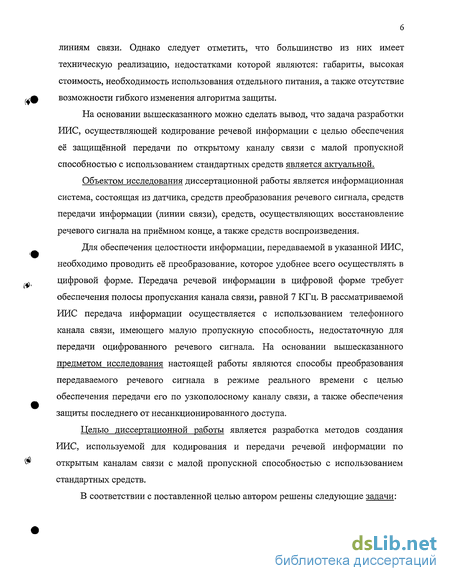 6

линиям связи. Однако следует отметить, что большинство из них имеет техническую реализацию, недостатками которой являются: габариты, высокая стоимость, необходимость использования отдельного питания, а также отсутствие возможности гибкого изменения алгоритма защиты.

На основании вышесказанного можно сделать вывод, что задача разработки ИИС, осуществляющей кодирование речевой информации с целью обеспечения её защищённой передачи по открытому каналу связи с малой пропускной способностью с использованием стандартных средств является актуальной.

Объектом исследования диссертационной работы является информационная система, состоящая из датчика, средств преобразования речевого сигнала, средств передачи информации (линии связи), средств, осуществляющих восстановление речевого сигнала на приёмном конце, а также средств воспроизведения.

Для обеспечения целостности информации, передаваемой в указанной ИИС, необходимо проводить её преобразование, которое удобнее всего осуществлять в цифровой форме. Передача речевой информации в цифровой форме требует обеспечения полосы пропускания канала связи, равной 7 КГц. В рассматриваемой ИИС передача информации осуществляется с использованием телефонного канала связи, имеющего малую пропускную способность, недостаточную для передачи оцифрованного речевого сигнала. На основании вышесказанного предметом исследования настоящей работы являются способы преобразования передаваемого речевого сигнала в режиме реального времени с целью обеспечения передачи его по узкополосному каналу связи, а также обеспечения защиты последнего от несанкционированного доступа.

Целью диссертационной работы является разработка методов создания ИИС, используемой для кодирования и передачи речевой информации по открытым каналам связи с малой пропускной способностью с использованием стандартных средств.

В соответствии с поставленной целью автором решены следующие задачи:

dsLib.net
библиотека диссертаций